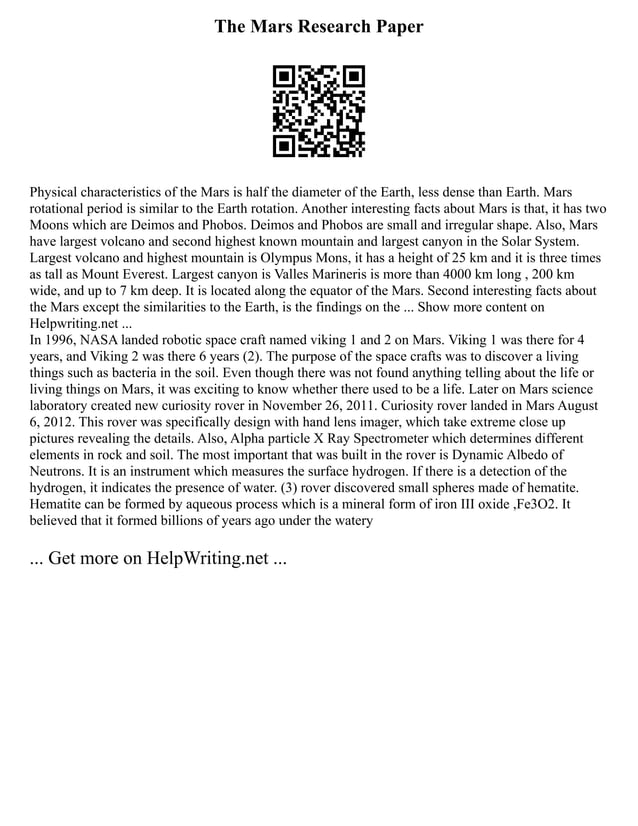 The Mars Research Paper

Physical characteristics of the Mars is half the diameter of the Earth, less dense than Earth. Mars rotational period is similar to the Earth rotation. Another interesting facts about Mars is that, it has two Moons which are Deimos and Phobos. Deimos and Phobos are small and irregular shape. Also, Mars have largest volcano and second highest known mountain and largest canyon in the Solar System. Largest volcano and highest mountain is Olympus Mons, it has a height of 25 km and it is three times as tall as Mount Everest. Largest canyon is Valles Marineris is more than 4000 km long , 200 km wide, and up to 7 km deep. It is located along the equator of the Mars. Second interesting facts about the Mars except the similarities to the Earth, is the findings on the ... Show more content on Helpwriting.net ...
In 1996, NASA landed robotic space craft named viking 1 and 2 on Mars. Viking 1 was there for 4 years, and Viking 2 was there 6 years (2). The purpose of the space crafts was to discover a living things such as bacteria in the soil. Even though there was not found anything telling about the life or living things on Mars, it was exciting to know whether there used to be a life. Later on Mars science laboratory created new curiosity rover in November 26, 2011. Curiosity rover landed in Mars August 6, 2012. This rover was specifically design with hand lens imager, which take extreme close up pictures revealing the details. Also, Alpha particle X Ray Spectrometer which determines different elements in rock and soil. The most important that was built in the rover is Dynamic Albedo of Neutrons. It is an instrument which measures the surface hydrogen. If there is a detection of the hydrogen, it indicates the presence of water. (3) rover discovered small spheres made of hematite. Hematite can be formed by aqueous process which is a mineral form of iron III oxide ,Fe3O2. It believed that it formed billions of years ago under the watery

... Get more on HelpWriting.net ...